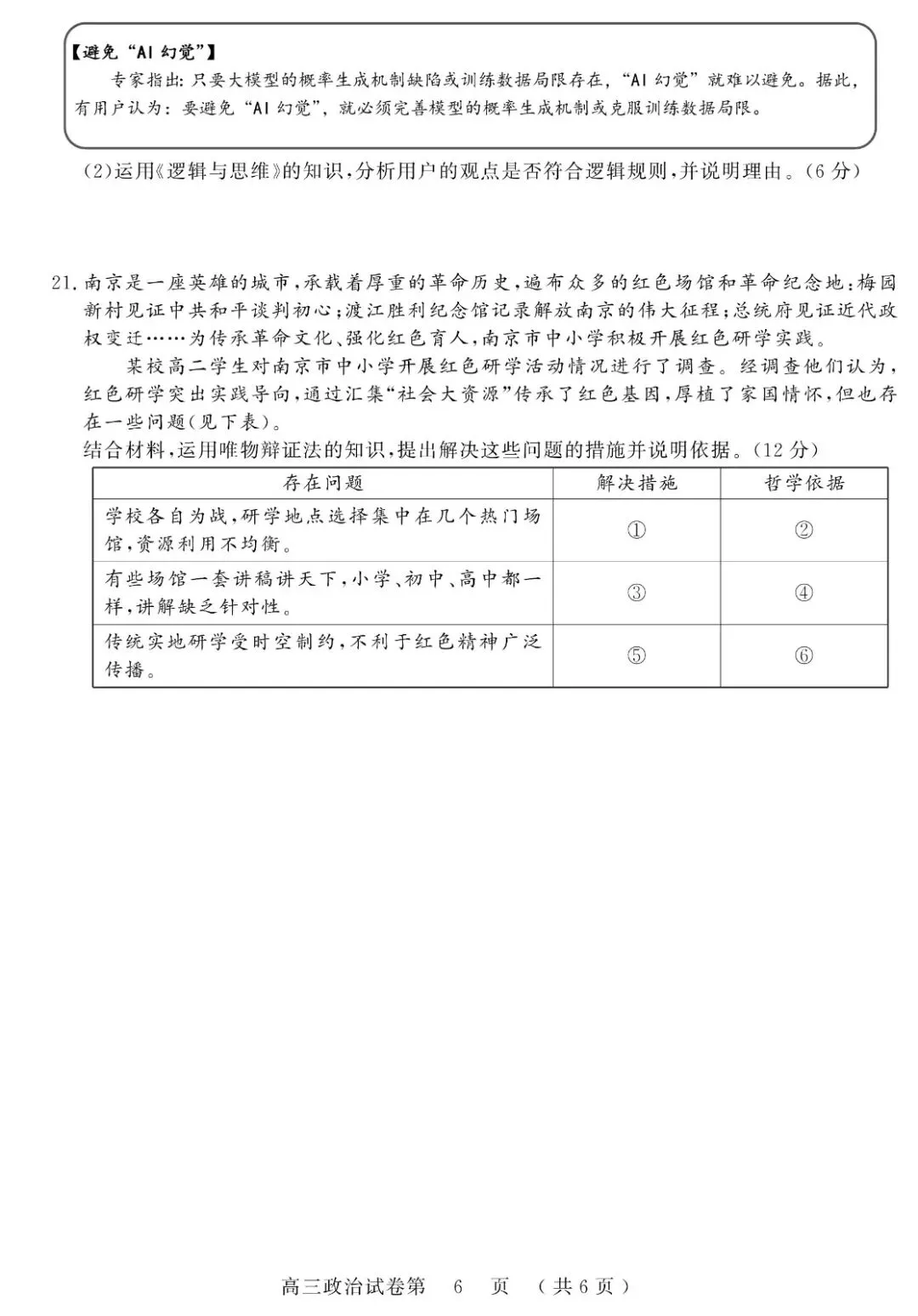 【避免“AI幻觉”】

专家指出：只要大模型的概率生成机制缺陷或训练数据局限存在，“AI幻觉”就难以避免。据此，有用户认为：要避免“AI幻觉”，就必须完善模型的概率生成机制或克服训练数据局限。

(2)运用《逻辑与思维》的知识，分析用户的观点是否符合逻辑规则，并说明理由。(6分)

21.南京是一座英雄的城市，承载着厚重的革命历史，遍布众多的红色场馆和革命纪念地：梅园新村见证中共和平谈判初心；渡江胜利纪念馆记录解放南京的伟大征程；总统府见证近代政权变迁……为传承革命文化、强化红色育人，南京市中小学积极开展红色研学实践。

某校高二学生对南京市中小学开展红色研学活动情况进行了调查。经调查他们认为，红色研学突出实践导向，通过汇集“社会大资源”传承了红色基因，厚植了家国情怀，但也存在一些问题(见下表)。

结合材料，运用唯物辩证法的知识，提出解决这些问题的措施并说明依据。(12分)

| 存在问题 | 解决措施 | 哲学依据 |
|---|---|---|
| 学校各自为战，研学地点选择集中在几个热门场馆，资源利用不均衡。 | ① | ② |
| 有些场馆一套讲稿讲天下，小学、初中、高中都一样，讲解缺乏针对性。 | ③ | ④ |
| 传统实地研学受时空制约，不利于红色精神广泛传播。 | ⑤ | ⑥ |

高三政治试卷第 6 页 (共6页)